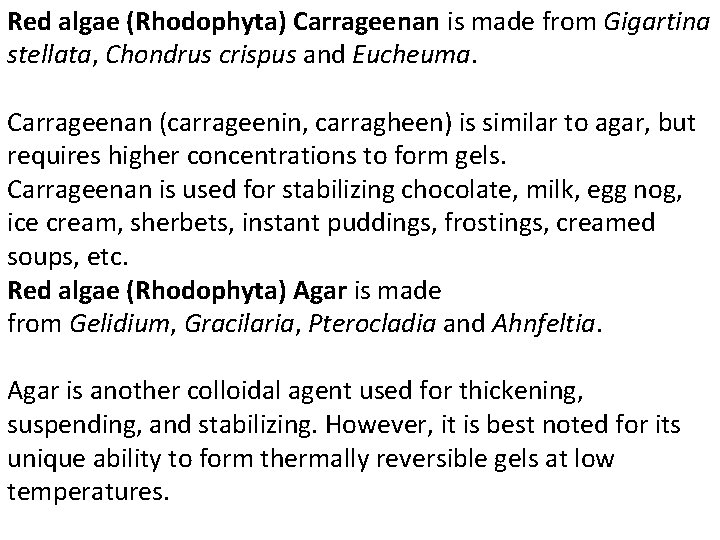 Red algae (Rhodophyta) Carrageenan is made from Gigartina stellata, Chondrus crispus and Eucheuma.

Carrageenan (carrageenin, carragheen) is similar to agar, but requires higher concentrations to form gels.
Carrageenan is used for stabilizing chocolate, milk, egg nog, ice cream, sherbets, instant puddings, frostings, creamed soups, etc.
Red algae (Rhodophyta) Agar is made from Gelidium, Gracilaria, Pterocladia and Ahnfeltia.

Agar is another colloidal agent used for thickening, suspending, and stabilizing. However, it is best noted for its unique ability to form thermally reversible gels at low temperatures.